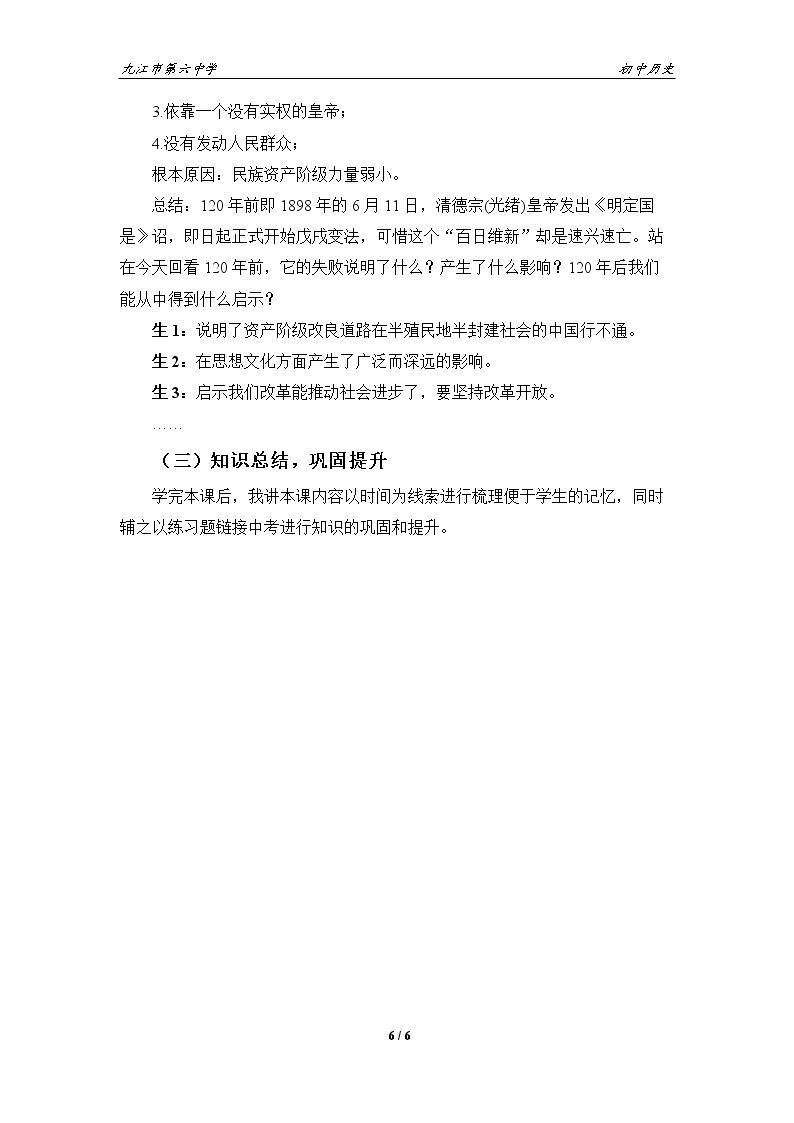 九江市第六中学 初中历史

3.依靠一个没有实权的皇帝；

4.没有发动人民群众；

根本原因：民族资产阶级力量弱小。

总结：120年前即1898年的6月11日，清德宗(光绪)皇帝发出《明定国是》诏，即日起正式开始戊戌变法，可惜这个“百日维新”却是速兴速亡。站在今天回看120年前，它的失败说明了什么？产生了什么影响？120年后我们能从中得到什么启示？

生1：说明了资产阶级改良道路在半殖民地半封建社会的中国行不通。

生2：在思想文化方面产生了广泛而深远的影响。

生3：启示我们改革能推动社会进步了，要坚持改革开放。

……

（三）知识总结，巩固提升

学完本课后，我讲本课内容以时间为线索进行梳理便于学生的记忆，同时辅之以练习题链接中考进行知识的巩固和提升。

6 / 6